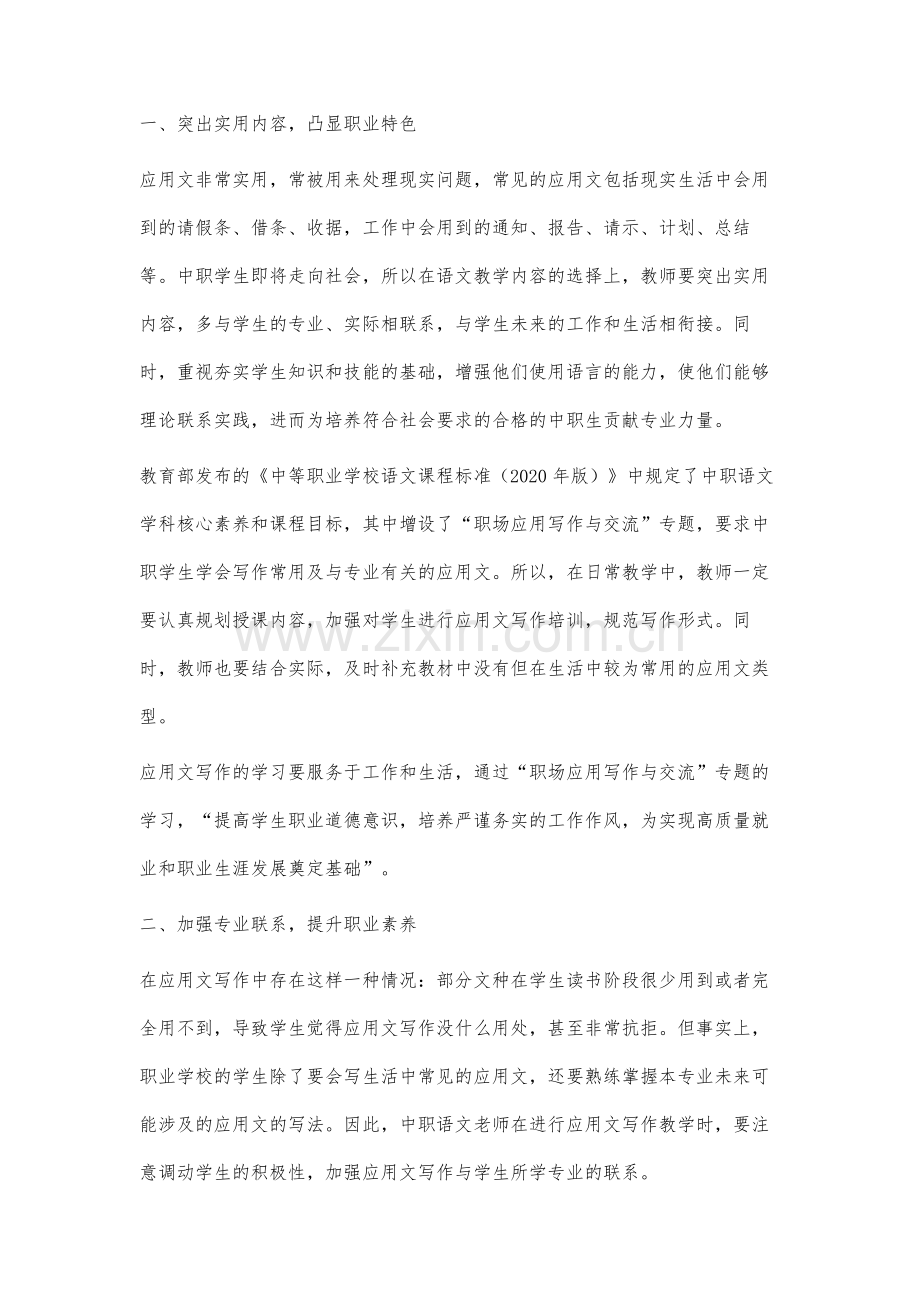 一、突出实用内容，凸显职业特色

应用文非常实用，常被用来处理现实问题，常见的应用文包括现实生活中会用到的请假条、借条、收据，工作中会用到的通知、报告、请示、计划、总结等。中职学生即将走向社会，所以在语文教学内容的选择上，教师要突出实用内容，多与学生的专业、实际相联系，与学生未来的工作和生活相衔接。同时，重视夯实学生知识和技能的基础，增强他们使用语言的能力，使他们能够理论联系实践，进而为培养符合社会要求的合格的中职生贡献专业力量。

教育部发布的《中等职业学校语文课程标准（2020年版）》中规定了中职语文学科核心素养和课程目标，其中增设了“职场应用写作与交流”专题，要求中职学生学会写作常用及与专业有关的应用文。所以，在日常教学中，教师一定要认真规划授课内容，加强对学生进行应用文写作培训，规范写作形式。同时，教师也要结合实际，及时补充教材中没有但在生活中较为常用的应用文类型。

应用文写作的学习要服务于工作和生活，通过“职场应用写作与交流”专题的学习，“提高学生职业道德意识，培养严谨务实的工作作风，为实现高质量就业和职业生涯发展奠定基础”。

二、加强专业联系，提升职业素养

在应用文写作中存在这样一种情况：部分文种在学生读书阶段很少用到或者完全用不到，导致学生觉得应用文写作没什么用处，甚至非常抗拒。但事实上，职业学校的学生除了要会写生活中常见的应用文，还要熟练掌握本专业未来可能涉及的应用文的写法。因此，中职语文老师在进行应用文写作教学时，要注意调动学生的积极性，加强应用文写作与学生所学专业的联系。

www.zixin.com.cn